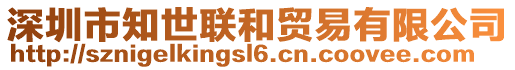 深圳市知世联和贸易有限公司
http://sznigelkingsl6.cn.coovee.com